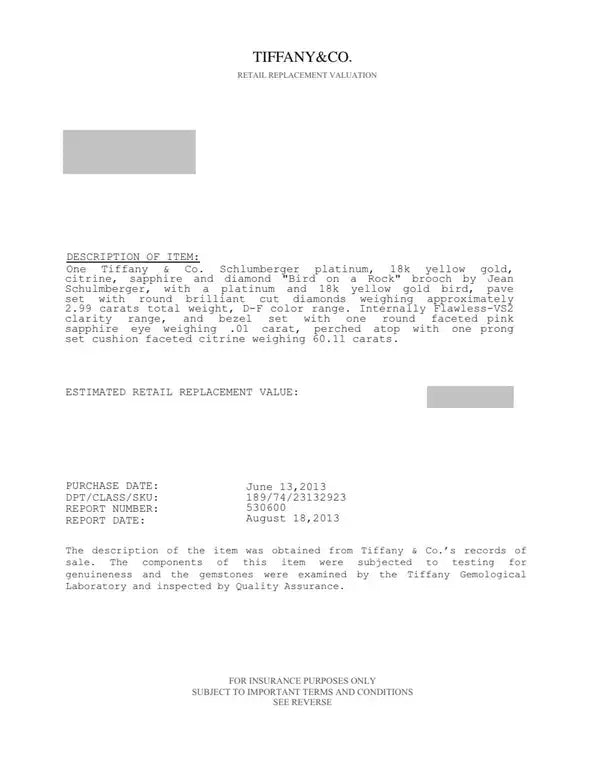 TIFFANY&CO.
RETAIL REPLACEMENT VALUATION

DESCRIPTION OF ITEM:
One Tiffany & Co. Schlumberger platinum, 18k yellow gold, citrine, sapphire and diamond "Bird on a Rock" brooch by Jean Schulmberger, with a platinum and 18k yellow gold bird, pave set with round brilliant cut diamonds weighing approximately 2.99 carats total weight, D-F color range. Internally Flawless-VS2 clarity range, and bezel set with one round faceted pink sapphire eye weighing .01 carat, perched atop with one prong set cushion faceted citrine weighing 60.11 carats.

ESTIMATED RETAIL REPLACEMENT VALUE:

PURCHASE DATE: June 13,2013
DPT/CLASS/SKU: 189/74/23132923
REPORT NUMBER: 530600
REPORT DATE: August 18,2013

The description of the item was obtained from Tiffany & Co.'s records of sale. The components of this item were subjected to testing for genuineness and the gemstones were examined by the Tiffany Gemological Laboratory and inspected by Quality Assurance.

FOR INSURANCE PURPOSES ONLY
SUBJECT TO IMPORTANT TERMS AND CONDITIONS
SEE REVERSE